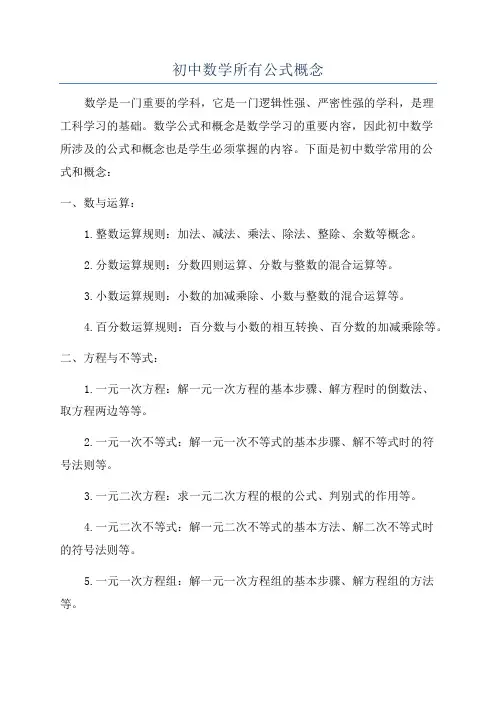 初中数学所有公式概念

数学是一门重要的学科，它是一门逻辑性强、严密性强的学科，是理工科学习的基础。数学公式和概念是数学学习的重要内容，因此初中数学所涉及的公式和概念也是学生必须掌握的内容。下面是初中数学常用的公式和概念：

一、数与运算：

1.整数运算规则：加法、减法、乘法、除法、整除、余数等概念。

2.分数运算规则：分数四则运算、分数与整数的混合运算等。

3.小数运算规则：小数的加减乘除、小数与整数的混合运算等。

4.百分数运算规则：百分数与小数的相互转换、百分数的加减乘除等。

二、方程与不等式：

1.一元一次方程：解一元一次方程的基本步骤、解方程时的倒数法、取方程两边等等。

2.一元一次不等式：解一元一次不等式的基本步骤、解不等式时的符号法则等。

3.一元二次方程：求一元二次方程的根的公式、判别式的作用等。

4.一元二次不等式：解一元二次不等式的基本方法、解二次不等式时的符号法则等。

5.一元一次方程组：解一元一次方程组的基本步骤、解方程组的方法等。